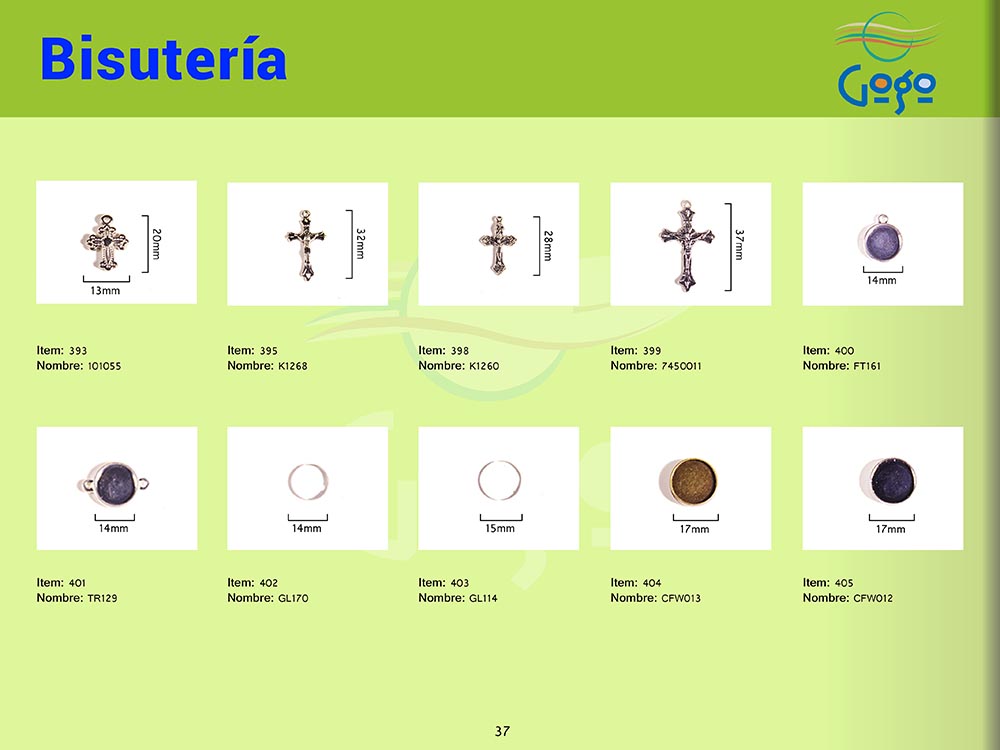 Bisutería

Gogo

20mm
13mm

Item: 393
Nombre: 101055

32mm

Item: 395
Nombre: K1268

28mm

Item: 398
Nombre: K1260

37mm

Item: 399
Nombre: 7450011

14mm

Item: 400
Nombre: FT161

14mm

Item: 401
Nombre: TR129

14mm

Item: 402
Nombre: GL170

15mm

Item: 403
Nombre: GL114

17mm

Item: 404
Nombre: CFW013

17mm

Item: 405
Nombre: CFW012

37